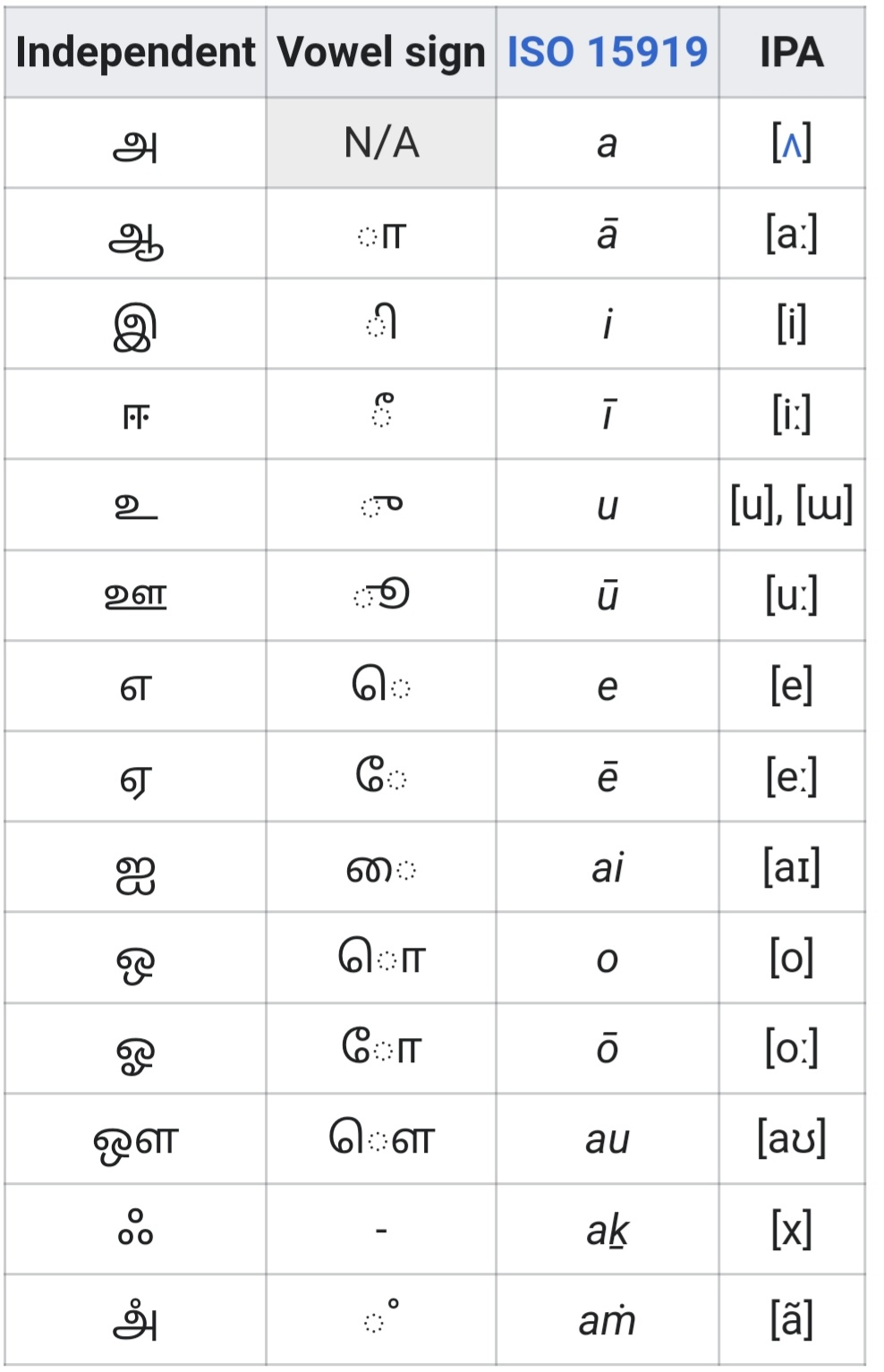 | Independent | Vowel sign | ISO 15919 | IPA |
|---|---|---|---|
| அ | N/A | a | [ʌ] |
| ஆ | ா | ā | [aː] |
| இ | ி | i | [i] |
| ஈ | ீ | ī | [iː] |
| உ | ு | u | [u], [ɯ] |
| ஊ | ூ | ū | [uː] |
| எ | ெ | e | [e] |
| ஏ | ே | ē | [eː] |
| ஐ | ை | ai | [aɪ] |
| ஒ | ொ | o | [o] |
| ஓ | ோ | ō | [oː] |
| ஔ | ௌ | au | [aʊ] |
| ஃ | - | aḵ | [x] |
| அஂ | ஂ | aṁ | [ã] |